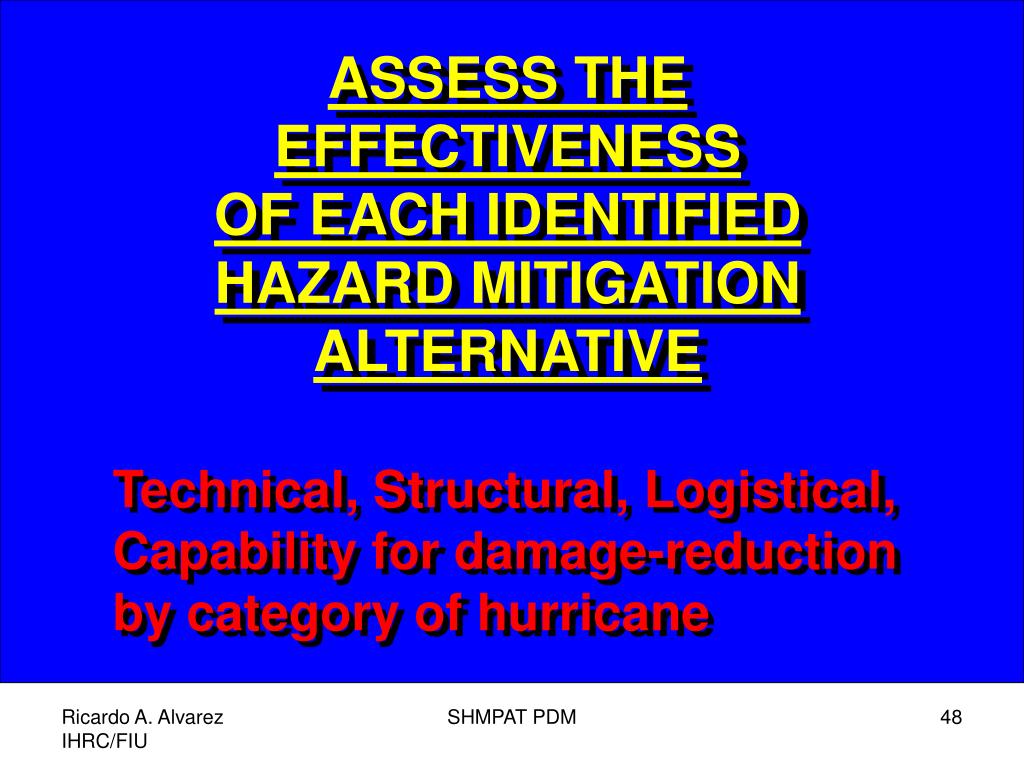 ASSESS THE EFFECTIVENESS OF EACH IDENTIFIED HAZARD MITIGATION ALTERNATIVE

Technical, Structural, Logistical, Capability for damage-reduction by category of hurricane

Ricardo A. Alvarez
IHRC/FIU

SHMPAT PDM

48